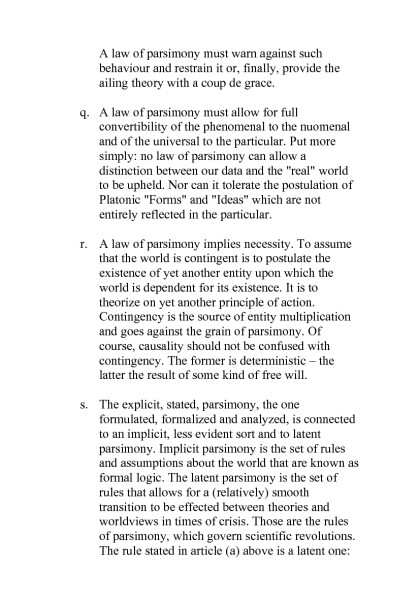 A law of parsimony must warn against such behaviour and restrain it or, finally, provide the ailing theory with a coup de grace.

q. A law of parsimony must allow for full convertibility of the phenomenal to the nuomenal and of the universal to the particular. Put more simply: no law of parsimony can allow a distinction between our data and the "real" world to be upheld. Nor can it tolerate the postulation of Platonic "Forms" and "Ideas" which are not entirely reflected in the particular.

r. A law of parsimony implies necessity. To assume that the world is contingent is to postulate the existence of yet another entity upon which the world is dependent for its existence. It is to theorize on yet another principle of action. Contingency is the source of entity multiplication and goes against the grain of parsimony. Of course, causality should not be confused with contingency. The former is deterministic – the latter the result of some kind of free will.

s. The explicit, stated, parsimony, the one formulated, formalized and analyzed, is connected to an implicit, less evident sort and to latent parsimony. Implicit parsimony is the set of rules and assumptions about the world that are known as formal logic. The latent parsimony is the set of rules that allows for a (relatively) smooth transition to be effected between theories and worldviews in times of crisis. Those are the rules of parsimony, which govern scientific revolutions. The rule stated in article (a) above is a latent one: